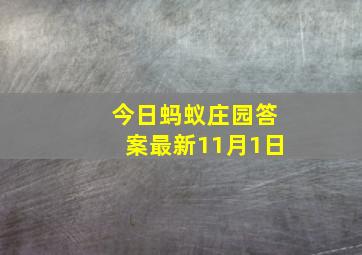 今日蚂蚁庄园答案最新11月1日